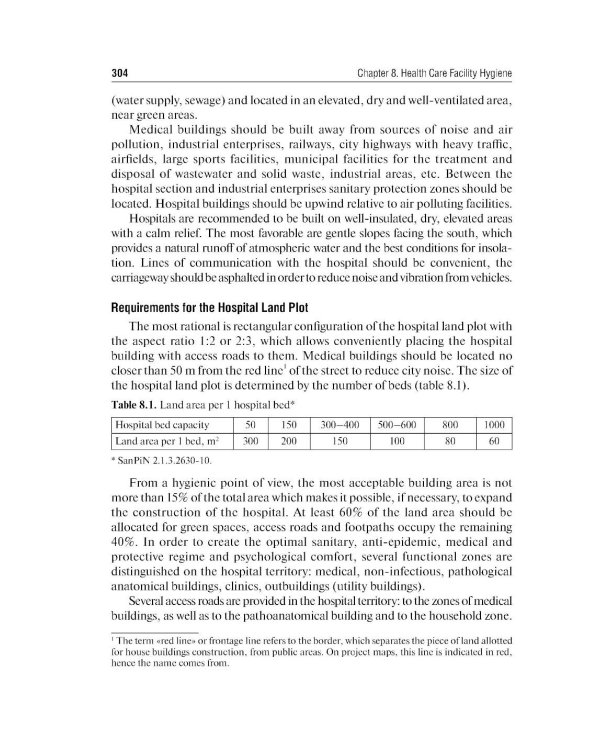 304 Chapter 8. Health Care Facility Hygiene

(water supply, sewage) and located in an elevated, dry and well-ventilated area, near green areas.

Medical buildings should be built away from sources of noise and air pollution, industrial enterprises, railways, city highways with heavy traffic, airfields, large sports facilities, municipal facilities for the treatment and disposal of wastewater and solid waste, industrial areas, etc. Between the hospital section and industrial enterprises sanitary protection zones should be located. Hospital buildings should be upwind relative to air polluting facilities.

Hospitals are recommended to be built on well-insulated, dry, elevated areas with a calm relief. The most favorable are gentle slopes facing the south, which provides a natural runoff of atmospheric water and the best conditions for insolation. Lines of communication with the hospital should be convenient, the carriageway should be asphalted in order to reduce noise and vibration from vehicles.

Requirements for the Hospital Land Plot

The most rational is rectangular configuration of the hospital land plot with the aspect ratio 1:2 or 2:3, which allows conveniently placing the hospital building with access roads to them. Medical buildings should be located no closer than 50 m from the red line$^{1}$ of the street to reduce city noise. The size of the hospital land plot is determined by the number of beds (table 8.1).

Table 8.1. Land area per 1 hospital bed*

| Hospital bed capacity | 50 | 150 | 300–400 | 500–600 | 800 | 1000 |
|---|---|---|---|---|---|---|
| Land area per 1 bed, $m^2$ | 300 | 200 | 150 | 100 | 80 | 60 |

* SanPiN 2.1.3.2630-10.

From a hygienic point of view, the most acceptable building area is not more than 15% of the total area which makes it possible, if necessary, to expand the construction of the hospital. At least 60% of the land area should be allocated for green spaces, access roads and footpaths occupy the remaining 40%. In order to create the optimal sanitary, anti-epidemic, medical and protective regime and psychological comfort, several functional zones are distinguished on the hospital territory: medical, non-infectious, pathological anatomical buildings, clinics, outbuildings (utility buildings).

Several access roads are provided in the hospital territory: to the zones of medical buildings, as well as to the pathoanatomical building and to the household zone.

$^{1}$ The term «red line» or frontage line refers to the border, which separates the piece of land allotted for house buildings construction, from public areas. On project maps, this line is indicated in red, hence the name comes from.